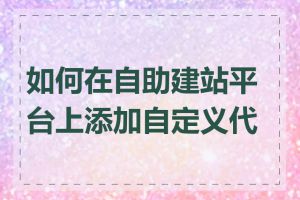 如何在自助建站平台上添加自定义代